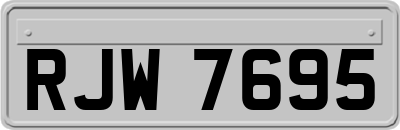 RJW 7695